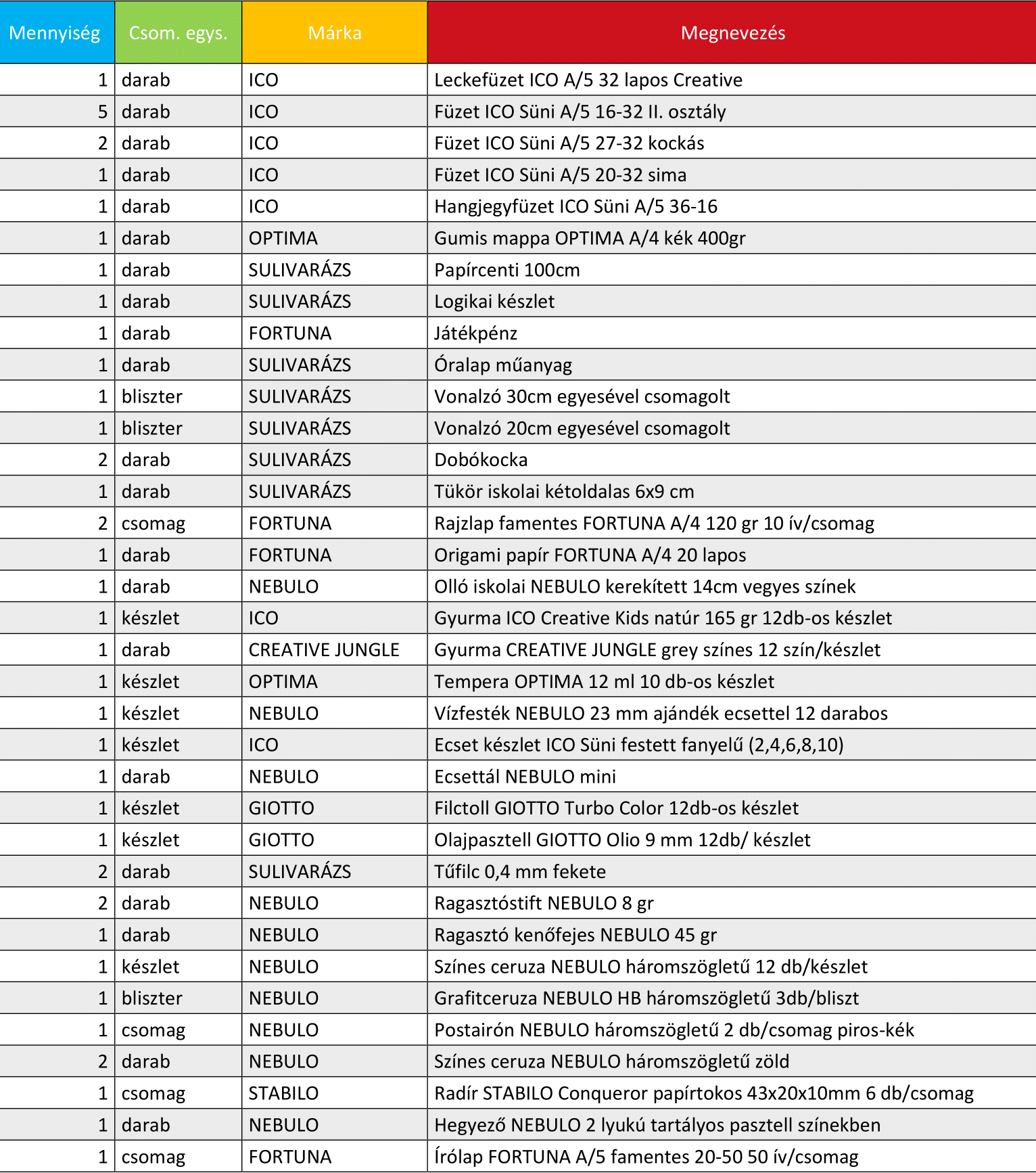 | Mennyiség | Csom. egys. | Márka | Megnevezés |
|---|---|---|---|
| 1 | darab | ICO | Leckefüzet ICO A/5 32 lapos Creative |
| 5 | darab | ICO | Füzet ICO Süni A/5 16-32 II. osztály |
| 2 | darab | ICO | Füzet ICO Süni A/5 27-32 kockás |
| 1 | darab | ICO | Füzet ICO Süni A/5 20-32 sima |
| 1 | darab | ICO | Hangjegyfüzet ICO Süni A/5 36-16 |
| 1 | darab | OPTIMA | Gumis mappa OPTIMA A/4 kék 400gr |
| 1 | darab | SULIVARÁZS | Papírcenti 100cm |
| 1 | darab | SULIVARÁZS | Logikai készlet |
| 1 | darab | FORTUNA | Játékpénz |
| 1 | darab | SULIVARÁZS | Óralap műanyag |
| 1 | bliszter | SULIVARÁZS | Vonalzó 30cm egyesével csomagolt |
| 1 | bliszter | SULIVARÁZS | Vonalzó 20cm egyesével csomagolt |
| 2 | darab | SULIVARÁZS | Dobókocka |
| 1 | darab | SULIVARÁZS | Tükör iskolai kétoldalas 6x9 cm |
| 2 | csomag | FORTUNA | Rajzlap famentes FORTUNA A/4 120 gr 10 ív/csomag |
| 1 | darab | FORTUNA | Origami papír FORTUNA A/4 20 lapos |
| 1 | darab | NEBULO | Olló iskolai NEBULO kerekített 14cm vegyes színek |
| 1 | készlet | ICO | Gyurma ICO Creative Kids natúr 165 gr 12db-os készlet |
| 1 | darab | CREATIVE JUNGLE | Gyurma CREATIVE JUNGLE grey színes 12 szín/készlet |
| 1 | készlet | OPTIMA | Tempera OPTIMA 12 ml 10 db-os készlet |
| 1 | készlet | NEBULO | Vízfesték NEBULO 23 mm ajándék ecsettel 12 darabos |
| 1 | készlet | ICO | Ecset készlet ICO Süni festett fanyelű (2,4,6,8,10) |
| 1 | darab | NEBULO | Ecsettál NEBULO mini |
| 1 | készlet | GIOTTO | Filctoll GIOTTO Turbo Color 12db-os készlet |
| 1 | készlet | GIOTTO | Olajpasztell GIOTTO Olio 9 mm 12db/ készlet |
| 2 | darab | SULIVARÁZS | Tűfilc 0,4 mm fekete |
| 2 | darab | NEBULO | Ragasztóstift NEBULO 8 gr |
| 1 | darab | NEBULO | Ragasztó kenőfejes NEBULO 45 gr |
| 1 | készlet | NEBULO | Színes ceruza NEBULO háromszögletű 12 db/készlet |
| 1 | bliszter | NEBULO | Grafitceruza NEBULO HB háromszögletű 3db/bliszt |
| 1 | csomag | NEBULO | Postairón NEBULO háromszögletű 2 db/csomag piros-kék |
| 2 | darab | NEBULO | Színes ceruza NEBULO háromszögletű zöld |
| 1 | csomag | STABILO | Radír STABILO Conqueror papírtokos 43x20x10mm 6 db/csomag |
| 1 | darab | NEBULO | Hegyező NEBULO 2 lyukú tartályos pasztell színekben |
| 1 | csomag | FORTUNA | Írólap FORTUNA A/5 famentes 20-50 50 ív/csomag |